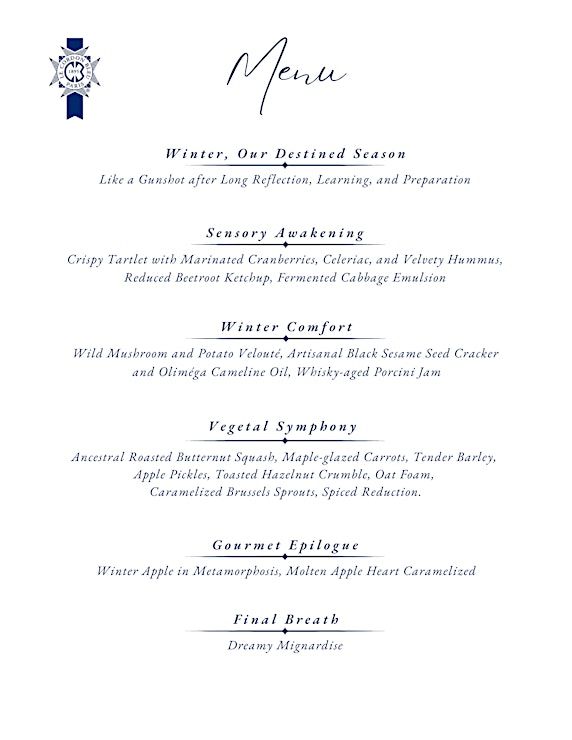 LE CORDON BLEU 1895 PARIS

Menu

Winter, Our Destined Season

Like a Gunshot after Long Reflection, Learning, and Preparation

Sensory Awakening

Crispy Tartlet with Marinated Cranberries, Celeriac, and Velvety Hummus, Reduced Beetroot Ketchup, Fermented Cabbage Emulsion

Winter Comfort

Wild Mushroom and Potato Velouté, Artisanal Black Sesame Seed Cracker and Oliméga Cameline Oil, Whisky-aged Porcini Jam

Vegetal Symphony

Ancestral Roasted Butternut Squash, Maple-glazed Carrots, Tender Barley, Apple Pickles, Toasted Hazelnut Crumble, Oat Foam, Caramelized Brussels Sprouts, Spiced Reduction.

Gourmet Epilogue

Winter Apple in Metamorphosis, Molten Apple Heart Caramelized

Final Breath

Dreamy Mignardise